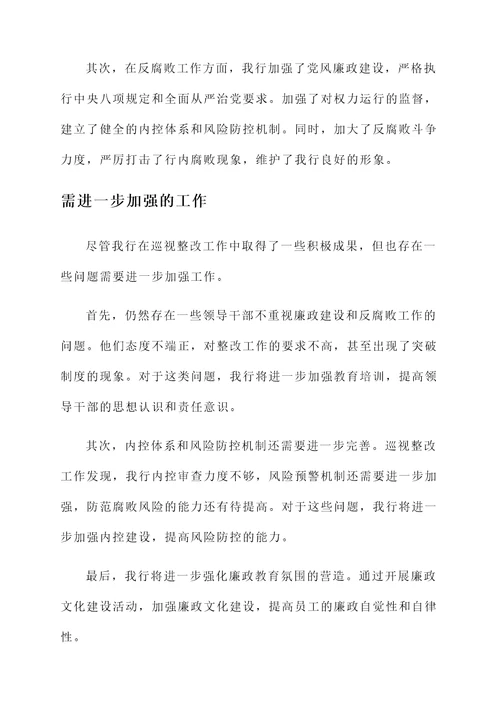 其次，在反腐败工作方面，我行加强了党风廉政建设，严格执行中央八项规定和全面从严治党要求。加强了对权力运行的监督，建立了健全的内控体系和风险防控机制。同时，加大了反腐败斗争力度，严厉打击了行内腐败现象，维护了我行良好的形象。

需进一步加强的工作

尽管我行在巡视整改工作中取得了一些积极成果，但也存在一些问题需要进一步加强工作。

首先，仍然存在一些领导干部不重视廉政建设和反腐败工作的问题。他们态度不端正，对整改工作的要求不高，甚至出现了突破制度的现象。对于这类问题，我行将进一步加强教育培训，提高领导干部的思想认识和责任意识。

其次，内控体系和风险防控机制还需要进一步完善。巡视整改工作发现，我行内控审查力度不够，风险预警机制还需要进一步加强，防范腐败风险的能力还有待提高。对于这些问题，我行将进一步加强内控建设，提高风险防控的能力。

最后，我行将进一步强化廉政教育氛围的营造。通过开展廉政文化建设活动，加强廉政文化建设，提高员工的廉政自觉性和自律性。